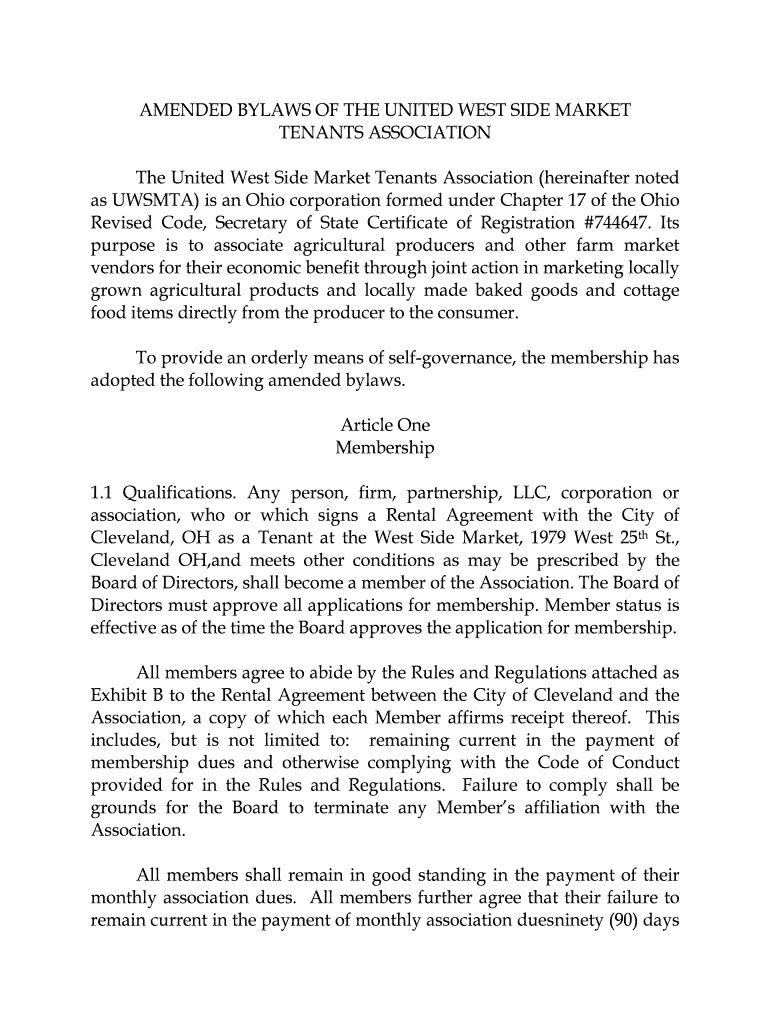 AMENDED BYLAWS OF THE UNITED WEST SIDE MARKET TENANTS ASSOCIATION

The United West Side Market Tenants Association (hereinafter noted as UWSMTA) is an Ohio corporation formed under Chapter 17 of the Ohio Revised Code, Secretary of State Certificate of Registration #744647. Its purpose is to associate agricultural producers and other farm market vendors for their economic benefit through joint action in marketing locally grown agricultural products and locally made baked goods and cottage food items directly from the producer to the consumer.

To provide an orderly means of self-governance, the membership has adopted the following amended bylaws.

Article One
Membership

1.1 Qualifications. Any person, firm, partnership, LLC, corporation or association, who or which signs a Rental Agreement with the City of Cleveland, OH as a Tenant at the West Side Market, 1979 West 25$^{th}$ St., Cleveland OH,and meets other conditions as may be prescribed by the Board of Directors, shall become a member of the Association. The Board of Directors must approve all applications for membership. Member status is effective as of the time the Board approves the application for membership.

All members agree to abide by the Rules and Regulations attached as Exhibit B to the Rental Agreement between the City of Cleveland and the Association, a copy of which each Member affirms receipt thereof. This includes, but is not limited to: remaining current in the payment of membership dues and otherwise complying with the Code of Conduct provided for in the Rules and Regulations. Failure to comply shall be grounds for the Board to terminate any Member's affiliation with the Association.

All members shall remain in good standing in the payment of their monthly association dues. All members further agree that their failure to remain current in the payment of monthly association duesninety (90) days